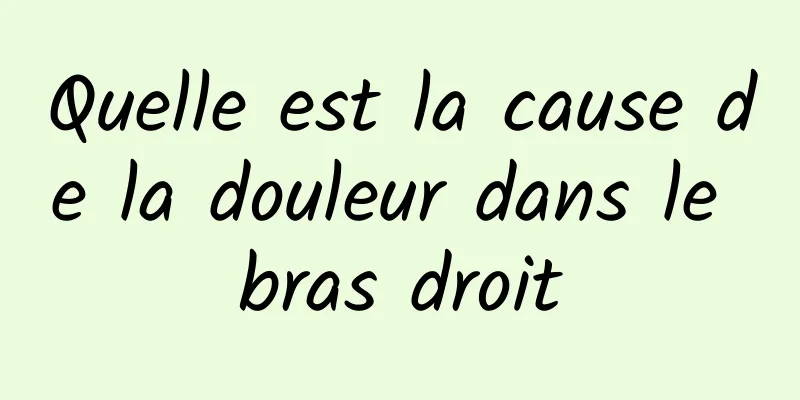 Quelle est la cause de la douleur dans le bras droit